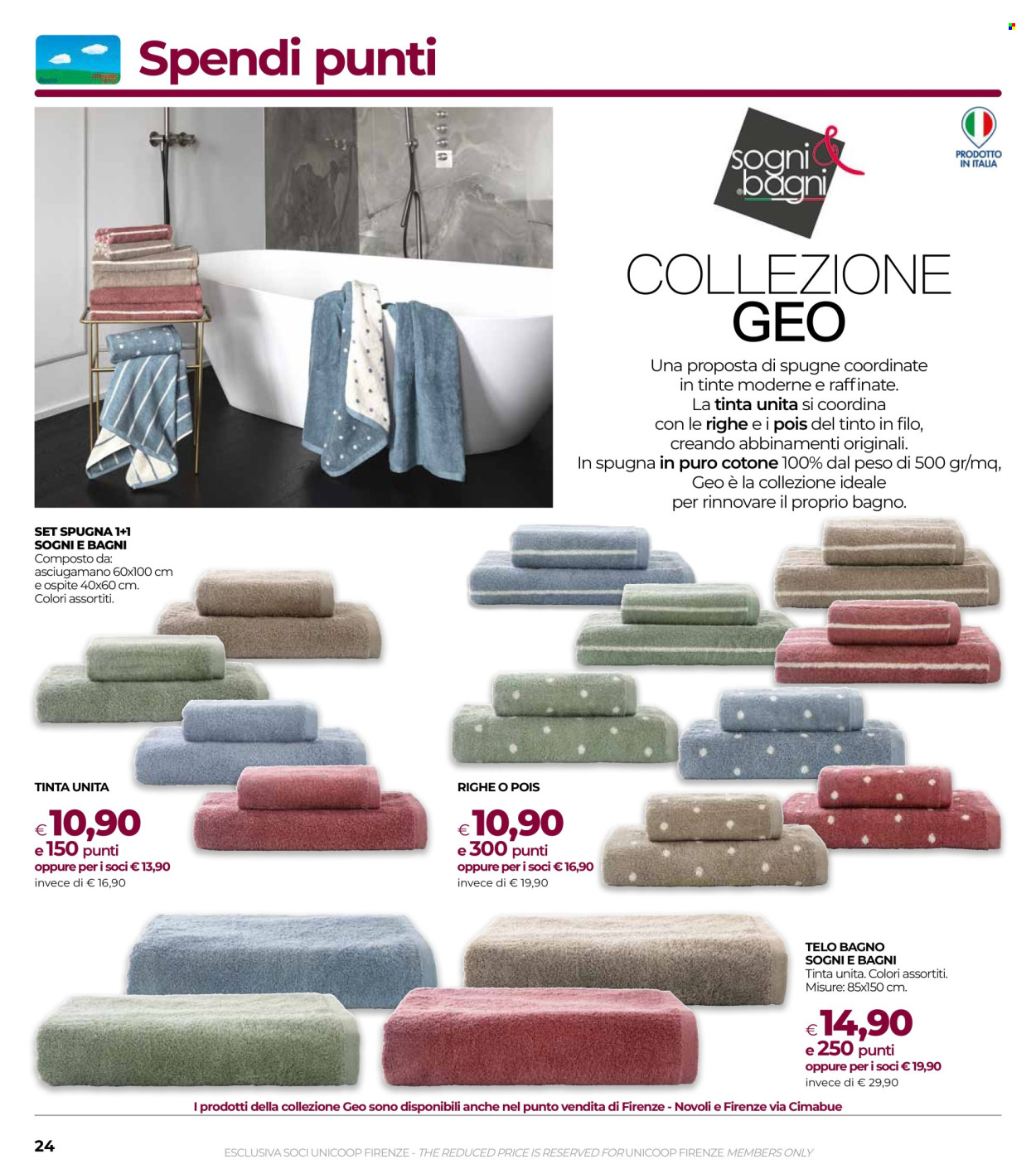 Spendi punti

sogni & bagni

PRODOTTO IN ITALIA

COLLEZIONE GEO

Una proposta di spugne coordinate in tinte moderne e raffinate. La tinta unita si coordina con le righe e i pois del tinto in filo, creando abbinamenti originali. In spugna in puro cotone 100% dal peso di 500 gr/mq, Geo è la collezione ideale per rinnovare il proprio bagno.

SET SPUGNA 1+1 SOGNI E BAGNI
Composto da: asciugamano 60x100 cm e ospite 40x60 cm. Colori assortiti.

TINTA UNITA
€ 10,90
e 150 punti
oppure per i soci € 13,90
invece di € 16,90

RIGHE O POIS
€ 10,90
e 300 punti
oppure per i soci € 16,90
invece di € 19,90

TELO BAGNO SOGNI E BAGNI
Tinta unita. Colori assortiti. Misure: 85x150 cm.
€ 14,90
e 250 punti
oppure per i soci € 19,90
invece di € 29,90

I prodotti della collezione Geo sono disponibili anche nel punto vendita di Firenze - Novoli e Firenze via Cimabue

24

ESCLUSIVA SOCI UNICOOP FIRENZE - THE REDUCED PRICE IS RESERVED FOR UNICOOP FIRENZE MEMBERS ONLY